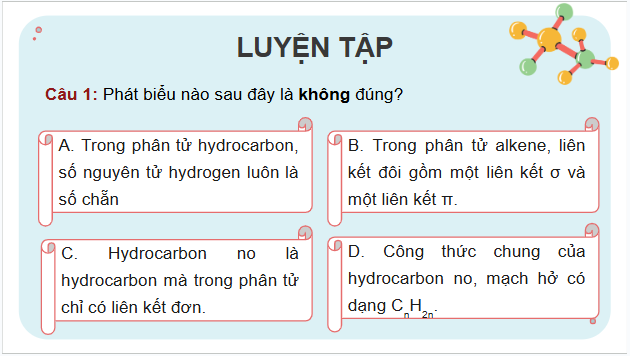 LUYỆN TẬP

Câu 1: Phát biểu nào sau đây là không đúng?

A. Trong phân tử hydrocarbon, số nguyên tử hydrogen luôn là số chẵn

B. Trong phân tử alkene, liên kết đôi gồm một liên kết σ và một liên kết π.

C. Hydrocarbon no là hydrocarbon mà trong phân tử chỉ có liên kết đơn.

D. Công thức chung của hydrocarbon no, mạch hở có dạng $C_nH_{2n}$.